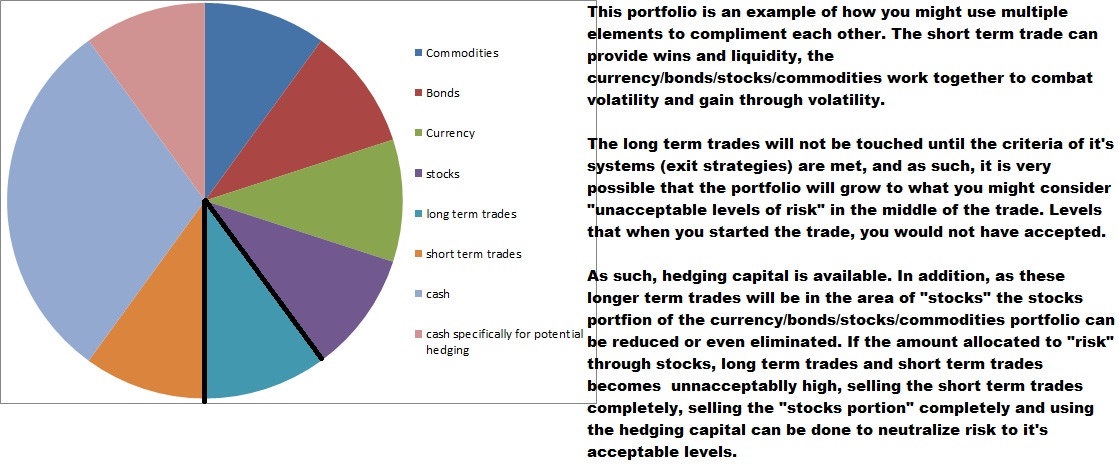 Commodities

Bonds

Currency

stocks

long term trades

short term trades

cash

cash specifically for potential hedging

This portfolio is an example of how you might use multiple elements to compliment each other. The short term trade can provide wins and liquidity, the currency/bonds/stocks/commodities work together to combat volatility and gain through volatility.

The long term trades will not be touched until the criteria of it's systems (exit strategies) are met, and as such, it is very possible that the portfolio will grow to what you might consider "unacceptable levels of risk" in the middle of the trade. Levels that when you started the trade, you would not have accepted.

As such, hedging capital is available. In addition, as these longer term trades will be in the area of "stocks" the stocks portfion of the currency/bonds/stocks/commodities portfolio can be reduced or even eliminated. If the amount allocated to "risk" through stocks, long term trades and short term trades becomes unnacceptablly high, selling the short term trades completely, selling the "stocks portion" completely and using the hedging capital can be done to neutralize risk to it's acceptable levels.